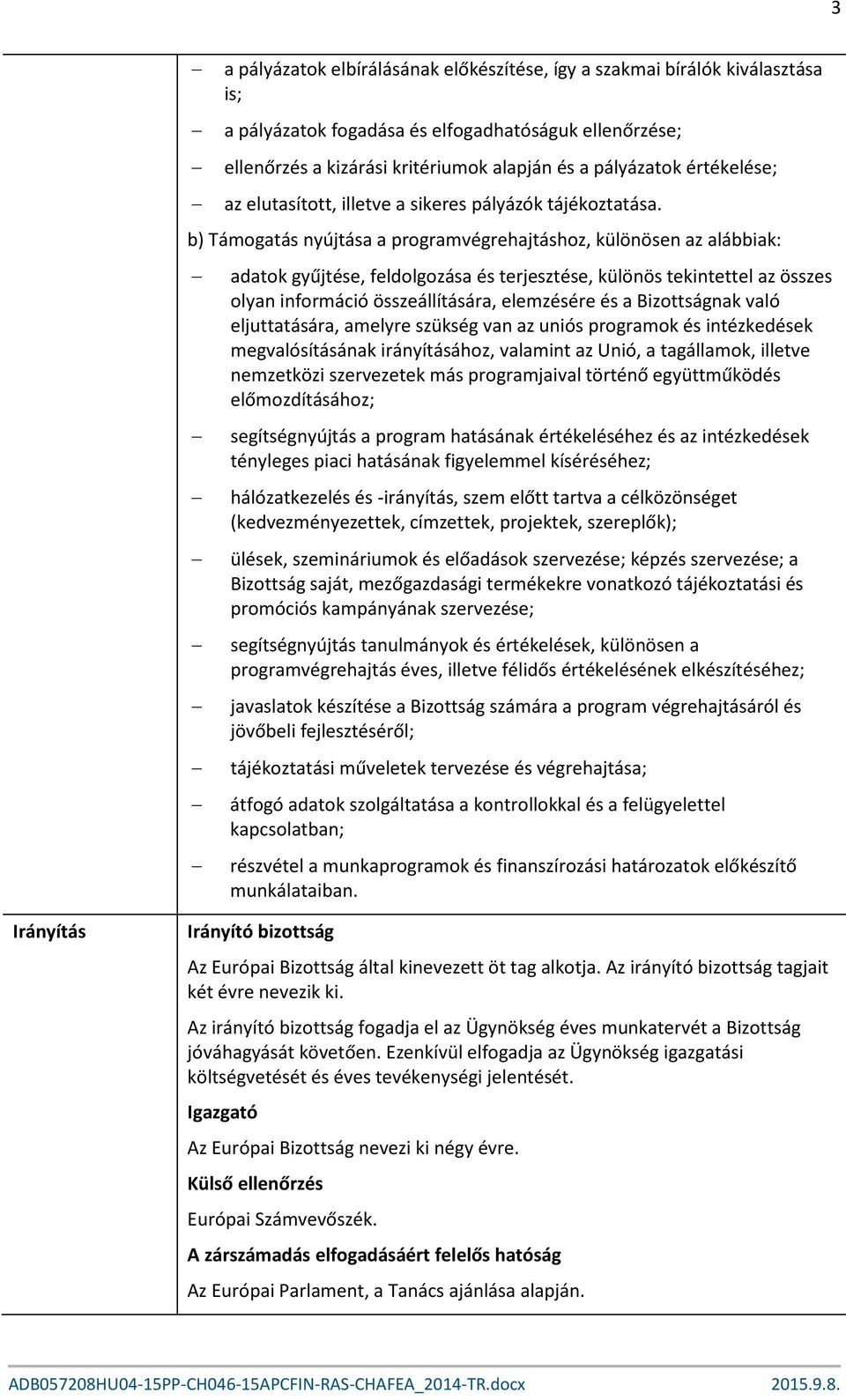 3

– a pályázatok elbírálásának előkészítése, így a szakmai bírálók kiválasztása is;

– a pályázatok fogadása és elfogadhatóságuk ellenőrzése;

– ellenőrzés a kizárási kritériumok alapján és a pályázatok értékelése;

– az elutasított, illetve a sikeres pályázók tájékoztatása.

b) Támogatás nyújtása a programvégrehajtáshoz, különösen az alábbiak:

– adatok gyűjtése, feldolgozása és terjesztése, különös tekintettel az összes olyan információ összeállítására, elemzésére és a Bizottságnak való eljuttatására, amelyre szükség van az uniós programok és intézkedések megvalósításának irányításához, valamint az Unió, a tagállamok, illetve nemzetközi szervezetek más programjaival történő együttműködés előmozdításához;

– segítségnyújtás a program hatásának értékeléséhez és az intézkedések tényleges piaci hatásának figyelemmel kíséréséhez;

– hálózatkezelés és -irányítás, szem előtt tartva a célközönséget (kedvezményezettek, címzettek, projektek, szereplők);

– ülések, szemináriumok és előadások szervezése; képzés szervezése; a Bizottság saját, mezőgazdasági termékekre vonatkozó tájékoztatási és promóciós kampányának szervezése;

– segítségnyújtás tanulmányok és értékelések, különösen a programvégrehajtás éves, illetve félidős értékelésének elkészítéséhez;

– javaslatok készítése a Bizottság számára a program végrehajtásáról és jövőbeli fejlesztéséről;

– tájékoztatási műveletek tervezése és végrehajtása;

– átfogó adatok szolgáltatása a kontrollokkal és a felügyelettel kapcsolatban;

– részvétel a munkaprogramok és finanszírozási határozatok előkészítő munkálataiban.

Irányítás

Irányító bizottság

Az Európai Bizottság által kinevezett öt tag alkotja. Az irányító bizottság tagjait két évre nevezik ki.

Az irányító bizottság fogadja el az Ügynökség éves munkatervét a Bizottság jóváhagyását követően. Ezenkívül elfogadja az Ügynökség igazgatási költségvetését és éves tevékenységi jelentését.

Igazgató

Az Európai Bizottság nevezi ki négy évre.

Külső ellenőrzés

Európai Számvevőszék.

A zárszámadás elfogadásáért felelős hatóság

Az Európai Parlament, a Tanács ajánlása alapján.

ADB057208HU04-15PP-CH046-15APCFIN-RAS-CHAFEA_2014-TR.docx 2015.9.8.